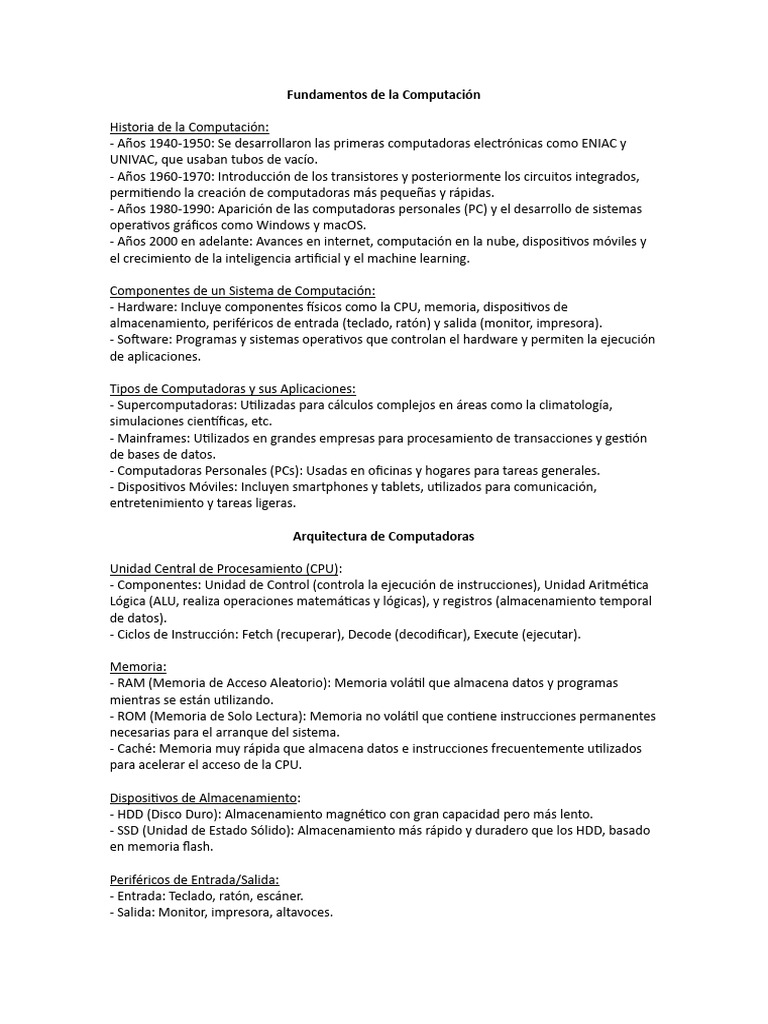 Fundamentos de la Computación

Historia de la Computación:
- Años 1940-1950: Se desarrollaron las primeras computadoras electrónicas como ENIAC y UNIVAC, que usaban tubos de vacío.
- Años 1960-1970: Introducción de los transistores y posteriormente los circuitos integrados, permitiendo la creación de computadoras más pequeñas y rápidas.
- Años 1980-1990: Aparición de las computadoras personales (PC) y el desarrollo de sistemas operativos gráficos como Windows y macOS.
- Años 2000 en adelante: Avances en internet, computación en la nube, dispositivos móviles y el crecimiento de la inteligencia artificial y el machine learning.

Componentes de un Sistema de Computación:
- Hardware: Incluye componentes físicos como la CPU, memoria, dispositivos de almacenamiento, periféricos de entrada (teclado, ratón) y salida (monitor, impresora).
- Software: Programas y sistemas operativos que controlan el hardware y permiten la ejecución de aplicaciones.

Tipos de Computadoras y sus Aplicaciones:
- Supercomputadoras: Utilizadas para cálculos complejos en áreas como la climatología, simulaciones científicas, etc.
- Mainframes: Utilizados en grandes empresas para procesamiento de transacciones y gestión de bases de datos.
- Computadoras Personales (PCs): Usadas en oficinas y hogares para tareas generales.
- Dispositivos Móviles: Incluyen smartphones y tablets, utilizados para comunicación, entretenimiento y tareas ligeras.

Arquitectura de Computadoras

Unidad Central de Procesamiento (CPU):
- Componentes: Unidad de Control (controla la ejecución de instrucciones), Unidad Aritmética Lógica (ALU, realiza operaciones matemáticas y lógicas), y registros (almacenamiento temporal de datos).
- Ciclos de Instrucción: Fetch (recuperar), Decode (decodificar), Execute (ejecutar).

Memoria:
- RAM (Memoria de Acceso Aleatorio): Memoria volátil que almacena datos y programas mientras se están utilizando.
- ROM (Memoria de Solo Lectura): Memoria no volátil que contiene instrucciones permanentes necesarias para el arranque del sistema.
- Caché: Memoria muy rápida que almacena datos e instrucciones frecuentemente utilizados para acelerar el acceso de la CPU.

Dispositivos de Almacenamiento:
- HDD (Disco Duro): Almacenamiento magnético con gran capacidad pero más lento.
- SSD (Unidad de Estado Sólido): Almacenamiento más rápido y duradero que los HDD, basado en memoria flash.

Periféricos de Entrada/Salida:
- Entrada: Teclado, ratón, escáner.
- Salida: Monitor, impresora, altavoces.